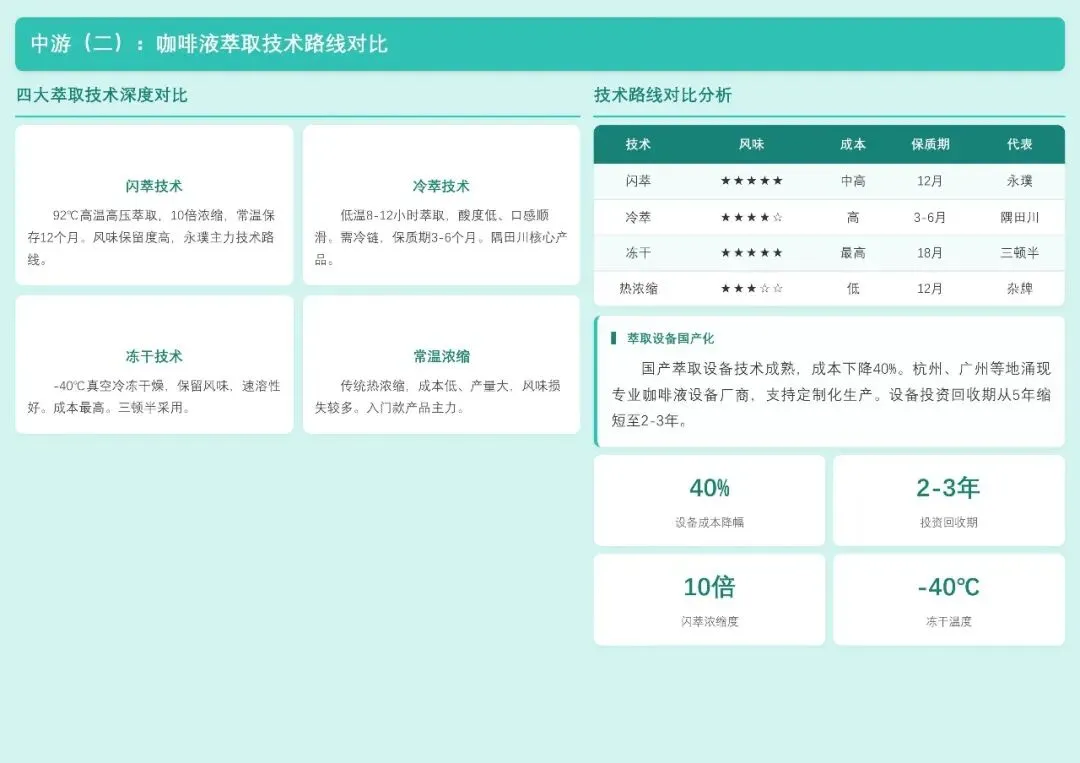 中游（二）：咖啡液萃取技术路线对比

四大萃取技术深度对比

闪萃技术

92℃高温高压萃取，10倍浓缩，常温保存12个月。风味保留度高，永璞主力技术路线。

冷萃技术

低温8-12小时萃取，酸度低、口感顺滑。需冷链，保质期3-6个月。隅田川核心产品。

冻干技术

-40℃真空冷冻干燥，保留风味，速溶性好。成本最高。三顿半采用。

常温浓缩

传统热浓缩，成本低、产量大，风味损失较多。入门款产品主力。

技术路线对比分析

| 技术 | 风味 | 成本 | 保质期 | 代表 |
|---|---|---|---|---|
| 闪萃 | ★★★★★ | 中高 | 12月 | 永璞 |
| 冷萃 | ★★★★☆ | 高 | 3-6月 | 隅田川 |
| 冻干 | ★★★★★ | 最高 | 18月 | 三顿半 |
| 热浓缩 | ★★★☆☆ | 低 | 12月 | 杂牌 |

萃取设备国产化

国产萃取设备技术成熟，成本下降40%。杭州、广州等地涌现专业咖啡液设备厂商，支持定制化生产。设备投资回收期从5年缩短至2-3年。

40%
设备成本降幅

2-3年
投资回收期

10倍
闪萃浓缩度

-40℃
冻干温度